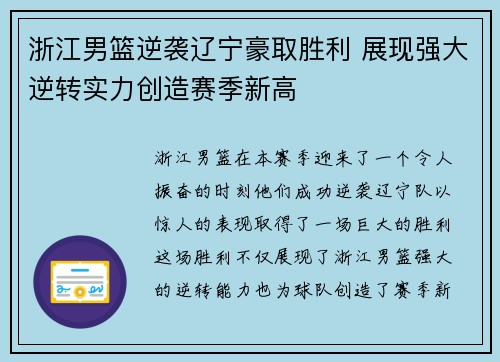 浙江男篮逆袭辽宁豪取胜利 展现强大逆转实力创造赛季新高

浙江男篮在本赛季迎来了一个令人振奋的时刻他们成功逆袭辽宁队以惊人的表现取得了一场巨大的胜利这场胜利不仅展现了浙江男篮强大的逆转能力也为球队创造了赛季新